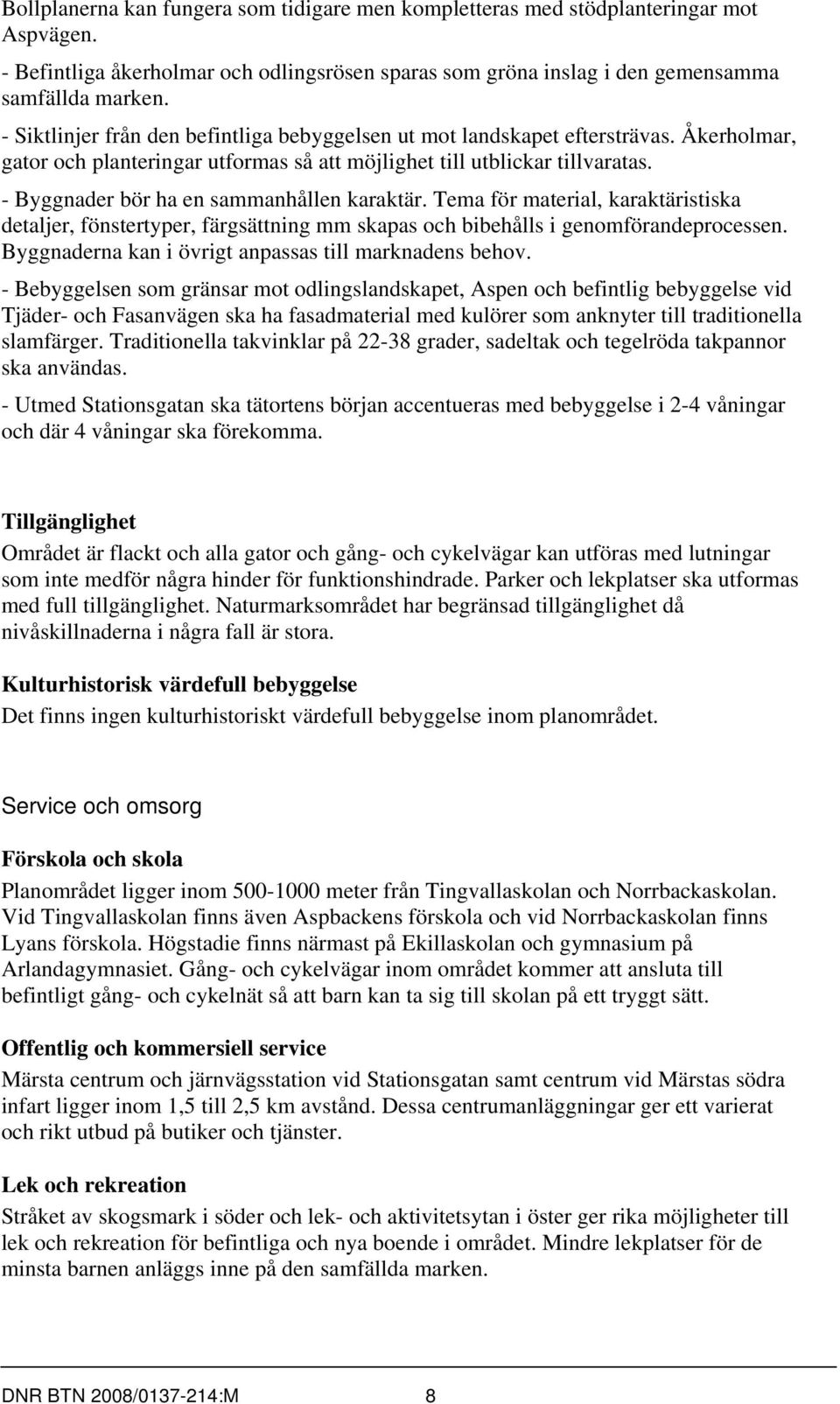 Bollplanerna kan fungera som tidigare men kompletteras med stödplanteringar mot Aspvägen.
- Befintliga åkerholmar och odlingsrösen sparas som gröna inslag i den gemensamma samfällda marken.
- Siktlinjer från den befintliga bebyggelsen ut mot landskapet eftersträvas. Åkerholmar, gator och planteringar utformas så att möjlighet till utblickar tillvaratas.
- Byggnader bör ha en sammanhållen karaktär. Tema för material, karaktäristiska detaljer, fönstertyper, färgsättning mm skapas och bibehålls i genomförandeprocessen. Byggnaderna kan i övrigt anpassas till marknadens behov.
- Bebyggelsen som gränsar mot odlingslandskapet, Aspen och befintlig bebyggelse vid Tjäder- och Fasanvägen ska ha fasadmaterial med kulörer som anknyter till traditionella slamfärger. Traditionella takvinklar på 22-38 grader, sadeltak och tegelröda takpannor ska användas.
- Utmed Stationsgatan ska tätortens början accentueras med bebyggelse i 2-4 våningar och där 4 våningar ska förekomma.

Tillgänglighet
Området är flackt och alla gator och gång- och cykelvägar kan utföras med lutningar som inte medför några hinder för funktionshindrade. Parker och lekplatser ska utformas med full tillgänglighet. Naturmarksområdet har begränsad tillgänglighet då nivåskillnaderna i några fall är stora.

Kulturhistorisk värdefull bebyggelse
Det finns ingen kulturhistoriskt värdefull bebyggelse inom planområdet.

Service och omsorg

Förskola och skola
Planområdet ligger inom 500-1000 meter från Tingvallaskolan och Norrbackaskolan. Vid Tingvallaskolan finns även Aspbackens förskola och vid Norrbackaskolan finns Lyans förskola. Högstadie finns närmast på Ekillaskolan och gymnasium på Arlandagymnasiet. Gång- och cykelvägar inom området kommer att ansluta till befintligt gång- och cykelnät så att barn kan ta sig till skolan på ett tryggt sätt.

Offentlig och kommersiell service
Märsta centrum och järnvägsstation vid Stationsgatan samt centrum vid Märstas södra infart ligger inom 1,5 till 2,5 km avstånd. Dessa centrumanläggningar ger ett varierat och rikt utbud på butiker och tjänster.

Lek och rekreation
Stråket av skogsmark i söder och lek- och aktivitetsytan i öster ger rika möjligheter till lek och rekreation för befintliga och nya boende i området. Mindre lekplatser för de minsta barnen anläggs inne på den samfällda marken.

DNR BTN 2008/0137-214:M 8